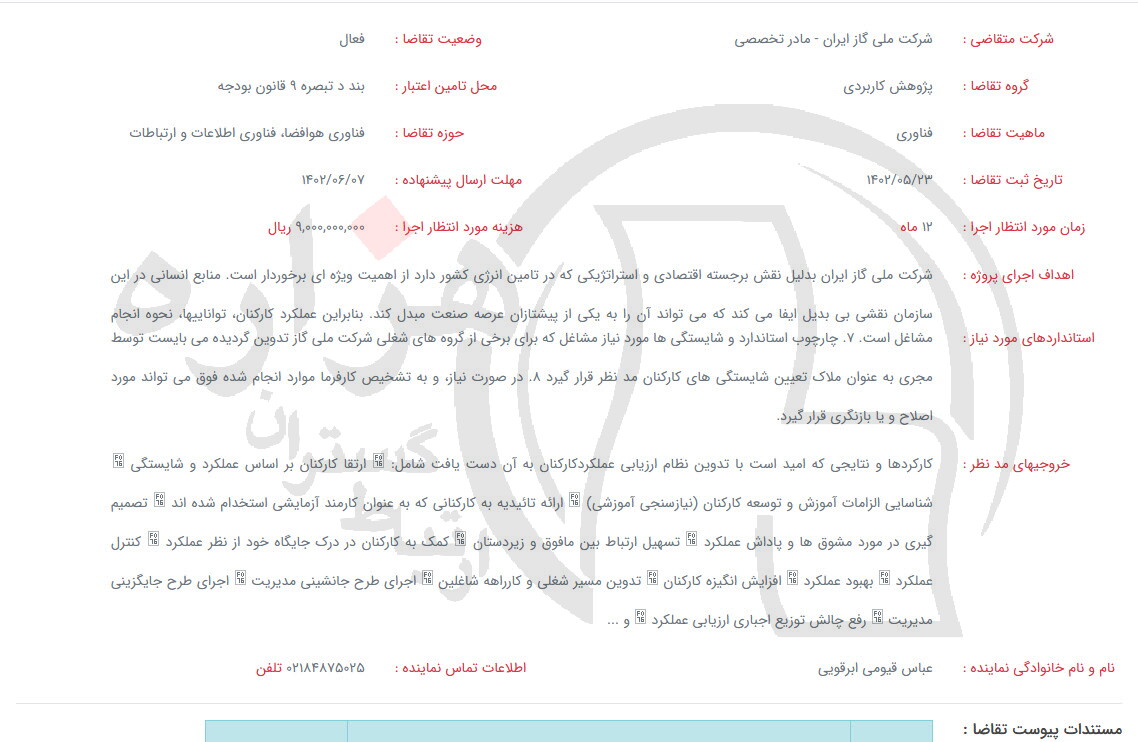 شرکت متقاضی : شرکت ملی گاز ایران - مادر تخصصی
وضعیت تقاضا : فعال

گروه تقاضا : پژوهش کاربردی
محل تامین اعتبار : بند د تبصره ۹ قانون بودجه

ماهیت تقاضا : فناوری
حوزه تقاضا : فناوری هوافضا، فناوری اطلاعات و ارتباطات

تاریخ ثبت تقاضا : ۱۴۰۲/۰۵/۲۳
مهلت ارسال پیشنهاده : ۱۴۰۲/۰۶/۰۷

زمان مورد انتظار اجرا : ۱۲ ماه
هزینه مورد انتظار اجرا : ۹,۰۰۰,۰۰۰,۰۰۰ ریال

اهداف اجرای پروژه : شرکت ملی گاز ایران بدلیل نقش برجسته اقتصادی و استراتژیکی که در تامین انرژی کشور دارد از اهمیت ویژه ای برخوردار است. منابع انسانی در این سازمان نقشی بی بدیل ایفا می کند که می تواند آن را به یکی از پیشتازان عرصه صنعت مبدل کند. بنابراین عملکرد کارکنان، تواناییها، نحوه انجام

استانداردهای مورد نیاز : مشاغل است. ۷. چارچوب استاندارد و شایستگی ها مورد نیاز مشاغل که برای برخی از گروه های شغلی شرکت ملی گاز تدوین گردیده می بایست توسط مجری به عنوان ملاک تعیین شایستگی های کارکنان مد نظر قرار گیرد ۸. در صورت نیاز، و به تشخیص کارفرما موارد انجام شده فوق می تواند مورد اصلاح و یا بازنگری قرار گیرد.

خروجیهای مد نظر : کارکردها و نتایجی که امید است با تدوین نظام ارزیابی عملکردکارکنان به آن دست یافت شامل: ارتقا کارکنان بر اساس عملکرد و شایستگی شناسایی الزامات آموزش و توسعه کارکنان (نیازسنجی آموزشی) ارائه تائیدیه به کارکنانی که به عنوان کارمند آزمایشی استخدام شده اند تصمیم گیری در مورد مشوق ها و پاداش عملکرد تسهیل ارتباط بین مافوق و زیردستان کمک به کارکنان در درک جایگاه خود از نظر عملکرد کنترل عملکرد بهبود عملکرد افزایش انگیزه کارکنان تدوین مسیر شغلی و کارراهه شاغلین اجرای طرح جانشینی مدیریت اجرای طرح جایگزینی مدیریت رفع چالش توزیع اجباری ارزیابی عملکرد و ...

نام و نام خانوادگی نماینده : عباس قیومی ابرقویی
اطلاعات تماس نماینده : ۰۲۱۸۴۸۷۵۰۲۵ تلفن

مستندات پیوست تقاضا :